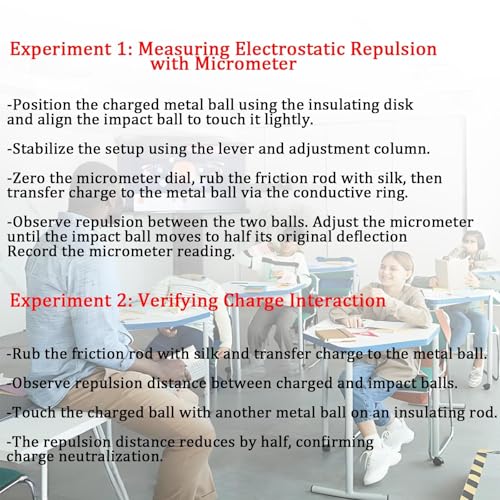 Experiment 1: Measuring Electrostatic Repulsion with Micrometer

-Position the charged metal ball using the insulating disk and align the impact ball to touch it lightly.

-Stabilize the setup using the lever and adjustment column.

-Zero the micrometer dial, rub the friction rod with silk, then transfer charge to the metal ball via the conductive ring.

-Observe repulsion between the two balls. Adjust the micrometer until the impact ball moves to half its original deflection Record the micrometer reading.

Experiment 2: Verifying Charge Interaction

-Rub the friction rod with silk and transfer charge to the metal ball.

-Observe repulsion distance between charged and impact balls.

-Touch the charged ball with another metal ball on an insulating rod.

-The repulsion distance reduces by half, confirming charge neutralization.